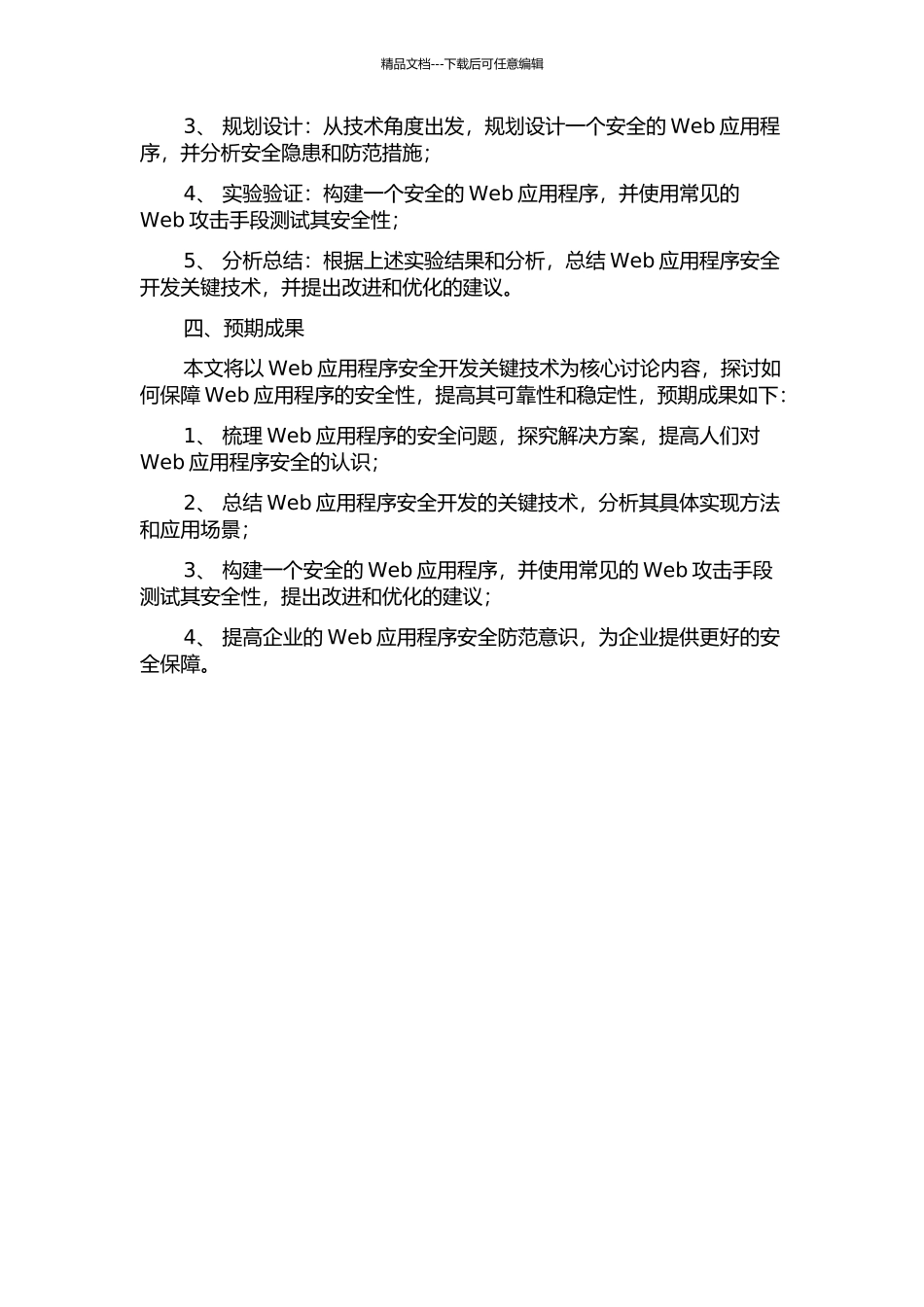 精品文档---下载后可任意编辑

3、 规划设计：从技术角度出发，规划设计一个安全的 Web 应用程序，并分析安全隐患和防范措施；

4、 实验验证：构建一个安全的 Web 应用程序，并使用常见的 Web 攻击手段测试其安全性；

5、 分析总结：根据上述实验结果和分析，总结 Web 应用程序安全开发关键技术，并提出改进和优化的建议。

四、预期成果

本文将以 Web 应用程序安全开发关键技术为核心讨论内容，探讨如何保障 Web 应用程序的安全性，提高其可靠性和稳定性，预期成果如下：

1、 梳理 Web 应用程序的安全问题，探究解决方案，提高人们对 Web 应用程序安全的认识；

2、 总结 Web 应用程序安全开发的关键技术，分析其具体实现方法和应用场景；

3、 构建一个安全的 Web 应用程序，并使用常见的 Web 攻击手段测试其安全性，提出改进和优化的建议；

4、 提高企业的 Web 应用程序安全防范意识，为企业提供更好的安全保障。